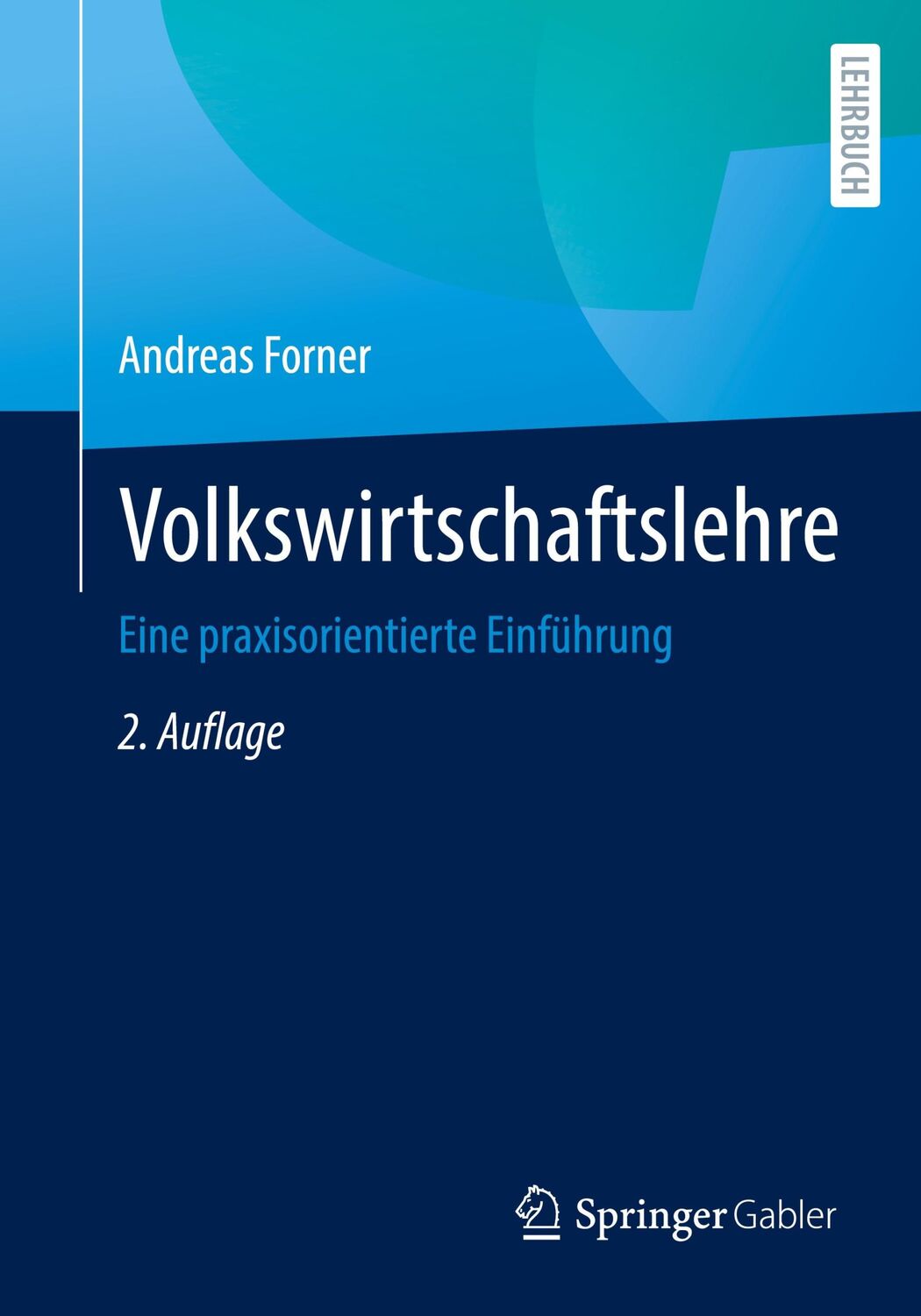 LEHRBUCH

Andreas Forner

Volkswirtschaftslehre

Eine praxisorientierte Einführung

2. Auflage

Springer Gabler